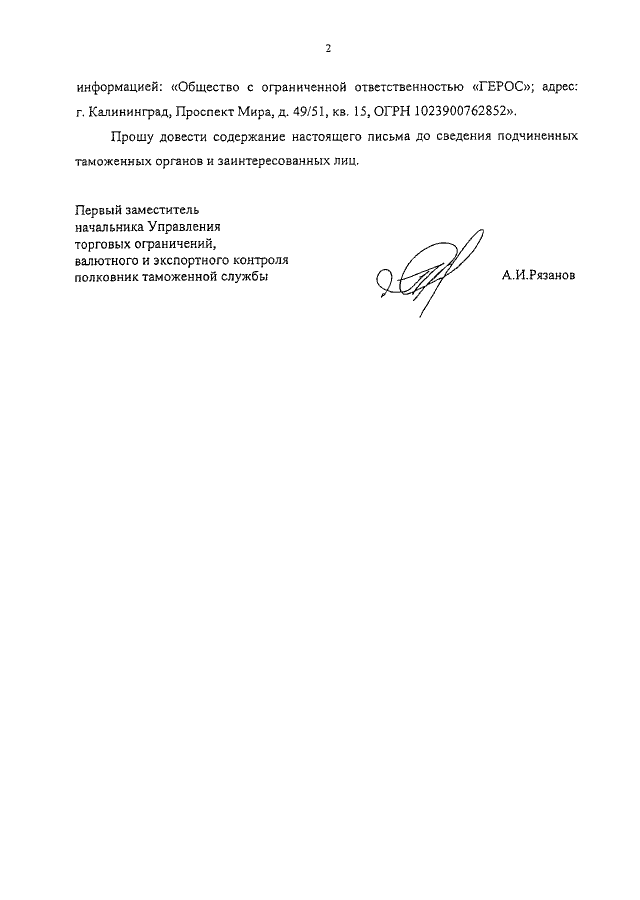 2

информацией: «Общество с ограниченной ответственностью «ГЕРОС»; адрес: г. Калининград, Проспект Мира, д. 49/51, кв. 15, ОГРН 1023900762852».

Прошу довести содержание настоящего письма до сведения подчиненных таможенных органов и заинтересованных лиц.

Первый заместитель
начальника Управления
торговых ограничений,
валютного и экспортного контроля
полковник таможенной службы

А.И.Рязанов